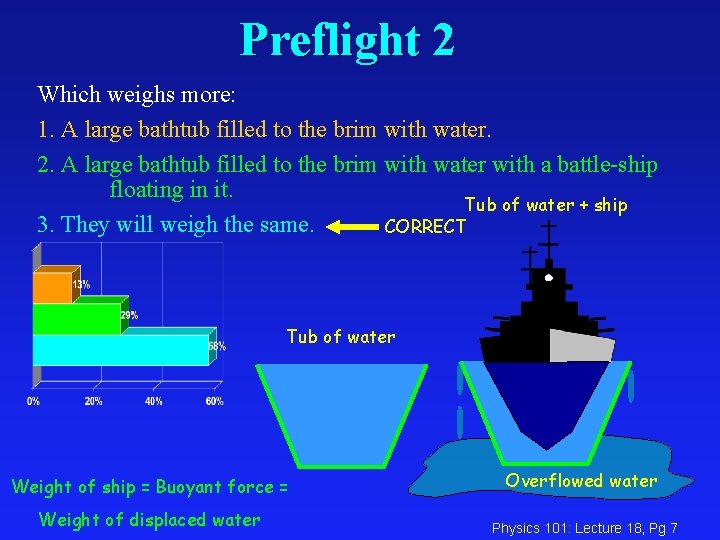 Preflight 2

Which weighs more:

1. A large bathtub filled to the brim with water.

2. A large bathtub filled to the brim with water with a battle-ship floating in it.

3. They will weigh the same.

CORRECT

Tub of water + ship

13%
29%
58%

0% 20% 40% 60%

Tub of water

Overflowed water

Weight of ship = Buoyant force =

Weight of displaced water

Physics 101: Lecture 18, Pg 7